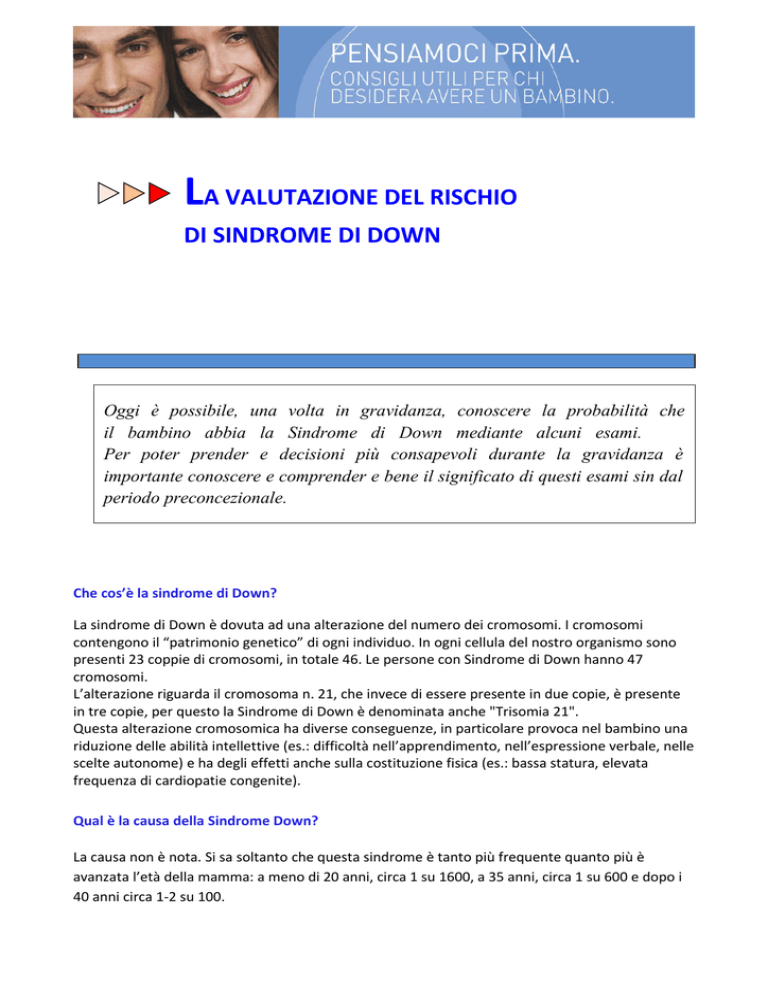 PENSIAMOCI PRIMA.
CONSIGLI UTILI PER CHI DESIDERA AVERE UN BAMBINO.

LA VALUTAZIONE DEL RISCHIO DI SINDROME DI DOWN

Oggi è possibile, una volta in gravidanza, conoscere la probabilità che il bambino abbia la Sindrome di Down mediante alcuni esami.
Per poter prender e decisioni più consapevoli durante la gravidanza è importante conoscere e comprender e bene il significato di questi esami sin dal periodo preconcezionale.

Che cos'è la sindrome di Down?

La sindrome di Down è dovuta ad una alterazione del numero dei cromosomi. I cromosomi contengono il "patrimonio genetico" di ogni individuo. In ogni cellula del nostro organismo sono presenti 23 coppie di cromosomi, in totale 46. Le persone con Sindrome di Down hanno 47 cromosomi.
L'alterazione riguarda il cromosoma n. 21, che invece di essere presente in due copie, è presente in tre copie, per questo la Sindrome di Down è denominata anche "Trisomia 21".
Questa alterazione cromosomica ha diverse conseguenze, in particolare provoca nel bambino una riduzione delle abilità intellettive (es.: difficoltà nell'apprendimento, nell'espressione verbale, nelle scelte autonome) e ha degli effetti anche sulla costituzione fisica (es.: bassa statura, elevata frequenza di cardiopatie congenite).

Qual è la causa della Sindrome Down?

La causa non è nota. Si sa soltanto che questa sindrome è tanto più frequente quanto più è avanzata l'età della mamma: a meno di 20 anni, circa 1 su 1600, a 35 anni, circa 1 su 600 e dopo i 40 anni circa 1-2 su 100.